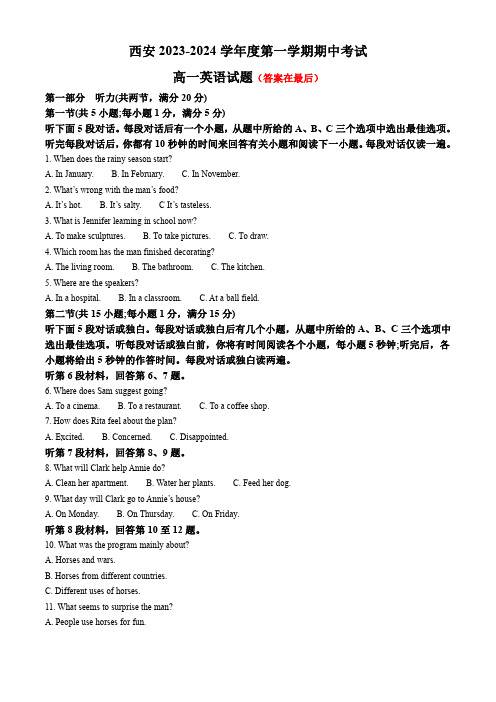 西安 2023-2024 学年度第一学期期中考试

高一英语试题（答案在最后）

第一部分 听力(共两节，满分 20 分)

第一节(共 5 小题;每小题 1 分，满分 5 分)

听下面 5 段对话。每段对话后有一个小题，从题中所给的 A、B、C 三个选项中选出最佳选项。听完每段对话后，你都有 10 秒钟的时间来回答有关小题和阅读下一小题。每段对话仅读一遍。

1. When does the rainy season start?

A. In January. B. In February. C. In November.

2. What's wrong with the man's food?

A. It's hot. B. It's salty. C It's tasteless.

3. What is Jennifer learning in school now?

A. To make sculptures. B. To take pictures. C. To draw.

4. Which room has the man finished decorating?

A. The living room. B. The bathroom. C. The kitchen.

5. Where are the speakers?

A. In a hospital. B. In a classroom. C. At a ball field.

第二节(共 15 小题;每小题 1 分，满分 15 分)

听下面 5 段对话或独白。每段对话或独白后有几个小题，从题中所给的 A、B、C 三个选项中选出最佳选项。听每段对话或独白前，你将有时间阅读各个小题，每小题 5 秒钟;听完后，各小题将给出 5 秒钟的作答时间。每段对话或独白读两遍。

听第 6 段材料，回答第 6、7 题。

6. Where does Sam suggest going?

A. To a cinema. B. To a restaurant. C. To a coffee shop.

7. How does Rita feel about the plan?

A. Excited. B. Concerned. C. Disappointed.

听第 7 段材料，回答第 8、9 题。

8. What will Clark help Annie do?

A. Clean her apartment. B. Water her plants. C. Feed her dog.

9. What day will Clark go to Annie's house?

A. On Monday. B. On Thursday. C. On Friday.

听第 8 段材料，回答第 10 至 12 题。

10. What was the program mainly about?

A. Horses and wars.

B. Horses from different countries.

C. Different uses of horses.

11. What seems to surprise the man?

A. People use horses for fun.